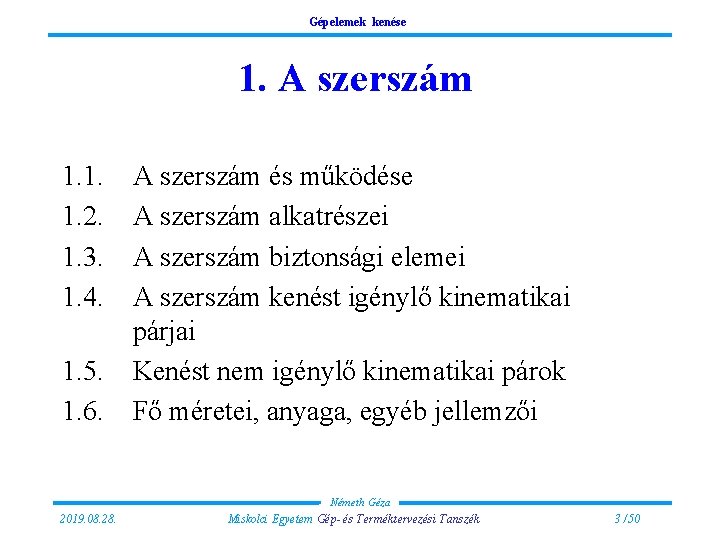 Gépelemek kenése

1. A szerszám

1.1. A szerszám és működése
1.2. A szerszám alkatrészei
1.3. A szerszám biztonsági elemei
1.4. A szerszám kenést igénylő kinematikai párjai
1.5. Kenést nem igénylő kinematikai párok
1.6. Fő méretei, anyaga, egyéb jellemzői

Németh Géza
2019.08.28. Miskolci Egyetem Gép- és Terméktervezési Tanszék 3 /50